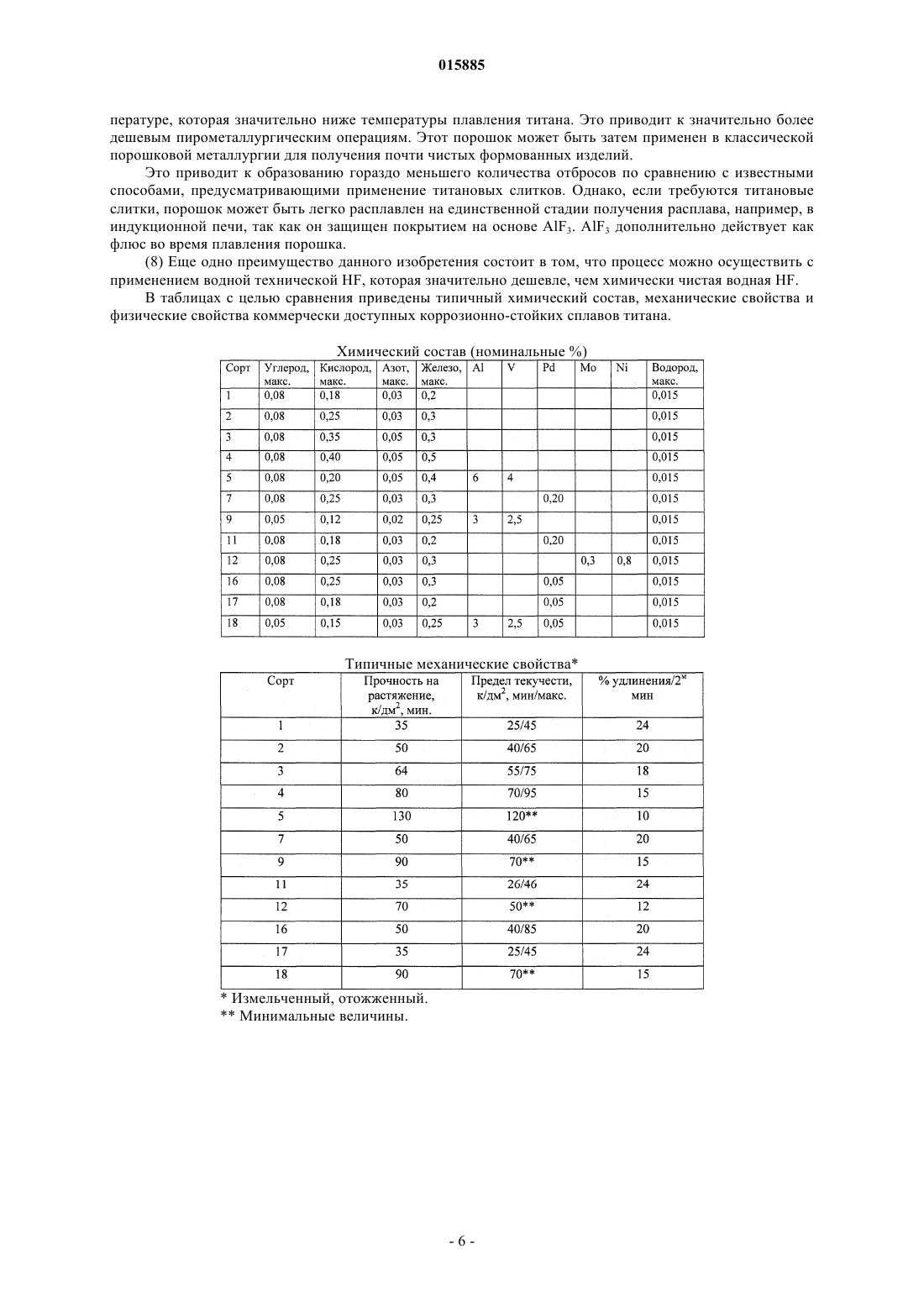 015885

пературе, которая значительно ниже температуры плавления титана. Это приводит к значительно более дешевым пирометаллургическим операциям. Этот порошок может быть затем применен в классической порошковой металлургии для получения почти чистых формованных изделий.

Это приводит к образованию гораздо меньшего количества отбросов по сравнению с известными способами, предусматривающими применение титановых слитков. Однако, если требуются титановые слитки, порошок может быть легко расплавлен на единственной стадии получения расплава, например, в индукционной печи, так как он защищен покрытием на основе $AlF_3$. $AlF_3$ дополнительно действует как флюс во время плавления порошка.

(8) Еще одно преимущество данного изобретения состоит в том, что процесс можно осуществить с применением водной технической HF, которая значительно дешевле, чем химически чистая водная HF.

В таблицах с целью сравнения приведены типичный химический состав, механические свойства и физические свойства коммерчески доступных коррозионно-стойких сплавов титана.

Химический состав (номинальные %)

| Сорт | Углерод, макс. | Кислород, макс. | Азот, макс. | Железо, макс. | Al | V | Pd | Mo | Ni | Водород, макс. |
|---|---|---|---|---|---|---|---|---|---|---|
| 1 | 0,08 | 0,18 | 0,03 | 0,2 | | | | | | 0,015 |
| 2 | 0,08 | 0,25 | 0,03 | 0,3 | | | | | | 0,015 |
| 3 | 0,08 | 0,35 | 0,05 | 0,3 | | | | | | 0,015 |
| 4 | 0,08 | 0,40 | 0,05 | 0,5 | | | | | | 0,015 |
| 5 | 0,08 | 0,20 | 0,05 | 0,4 | 6 | 4 | | | | 0,015 |
| 7 | 0,08 | 0,25 | 0,03 | 0,3 | | | 0,20 | | | 0,015 |
| 9 | 0,05 | 0,12 | 0,02 | 0,25 | 3 | 2,5 | | | | 0,015 |
| 11 | 0,08 | 0,18 | 0,03 | 0,2 | | | 0,20 | | | 0,015 |
| 12 | 0,08 | 0,25 | 0,03 | 0,3 | | | | 0,3 | 0,8 | 0,015 |
| 16 | 0,08 | 0,25 | 0,03 | 0,3 | | | 0,05 | | | 0,015 |
| 17 | 0,08 | 0,18 | 0,03 | 0,2 | | | 0,05 | | | 0,015 |
| 18 | 0,05 | 0,15 | 0,03 | 0,25 | 3 | 2,5 | 0,05 | | | 0,015 |

Типичные механические свойства*

| Сорт | Прочность на растяжение, к/дм$^2$, мин. | Предел текучести, к/дм$^2$, мин/макс. | % удлинения/2$^м$ мин |
|---|---|---|---|
| 1 | 35 | 25/45 | 24 |
| 2 | 50 | 40/65 | 20 |
| 3 | 64 | 55/75 | 18 |
| 4 | 80 | 70/95 | 15 |
| 5 | 130 | 120** | 10 |
| 7 | 50 | 40/65 | 20 |
| 9 | 90 | 70** | 15 |
| 11 | 35 | 26/46 | 24 |
| 12 | 70 | 50** | 12 |
| 16 | 50 | 40/85 | 20 |
| 17 | 35 | 25/45 | 24 |
| 18 | 90 | 70** | 15 |

* Измельченный, отожженный.
** Минимальные величины.

- 6 -